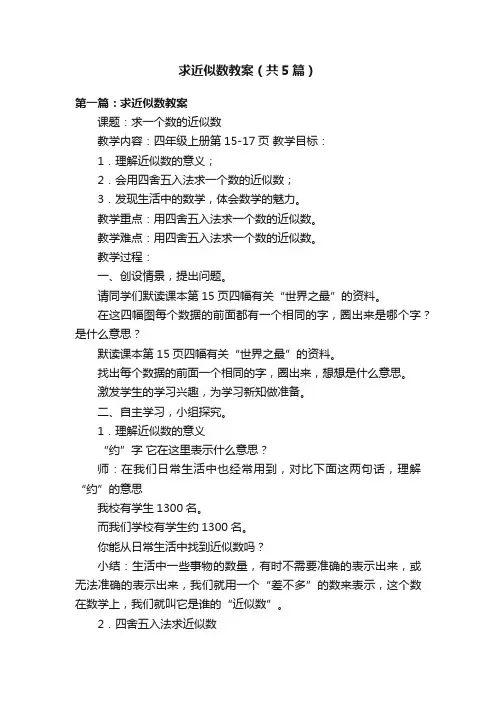 求近似数教案（共5篇）

第一篇：求近似数教案

课题：求一个数的近似数

教学内容：四年级上册第15-17页 教学目标：

1．理解近似数的意义；

2．会用四舍五入法求一个数的近似数；

3．发现生活中的数学，体会数学的魅力。

教学重点：用四舍五入法求一个数的近似数。

教学难点：用四舍五入法求一个数的近似数。

教学过程：

一、创设情景，提出问题。

请同学们默读课本第15页四幅有关“世界之最”的资料。

在这四幅图每个数据的前面都有一个相同的字，圈出来是哪个字？是什么意思？

默读课本第15页四幅有关“世界之最”的资料。

找出每个数据的前面一个相同的字，圈出来，想想是什么意思。

激发学生的学习兴趣，为学习新知做准备。

二、自主学习，小组探究。

1．理解近似数的意义

“约”字 它在这里表示什么意思？

师：在我们日常生活中也经常用到，对比下面这两句话，理解“约”的意思

我校有学生1300名。

而我们学校有学生约1300名。

你能从日常生活中找到近似数吗？

小结：生活中一些事物的数量，有时不需要准确的表示出来，或无法准确的表示出来，我们就用一个“差不多”的数来表示，这个数在数学上，我们就叫它是谁的“近似数”。

2．四舍五入法求近似数